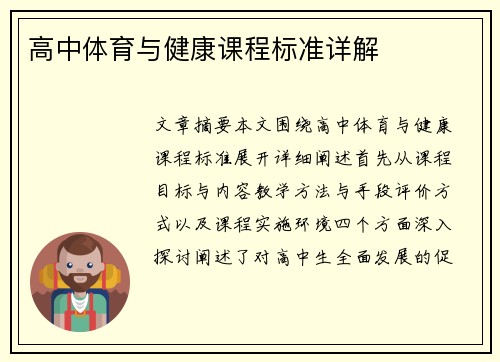 高中体育与健康课程标准详解

文章摘要本文围绕高中体育与健康课程标准展开详细阐述首先从课程目标与内容教学方法与手段评价方式以及课程实施环境四个方面深入探讨阐述了对高中生全面发展的促